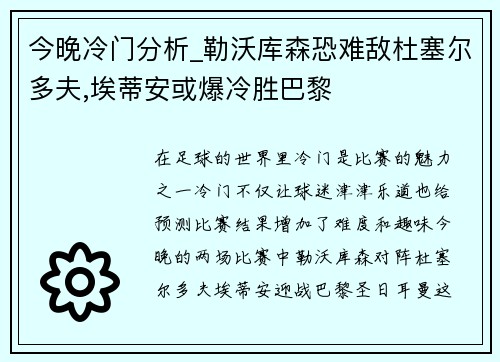 今晚冷门分析_勒沃库森恐难敌杜塞尔多夫,埃蒂安或爆冷胜巴黎

在足球的世界里冷门是比赛的魅力之一冷门不仅让球迷津津乐道也给预测比赛结果增加了难度和趣味今晚的两场比赛中勒沃库森对阵杜塞尔多夫埃蒂安迎战巴黎圣日耳曼这